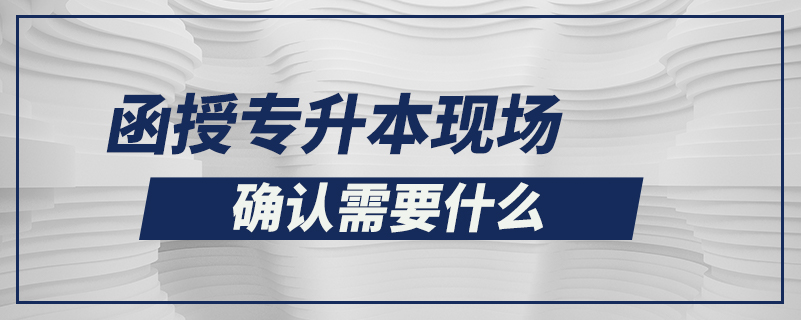 函授专升本现场

确认需要什么